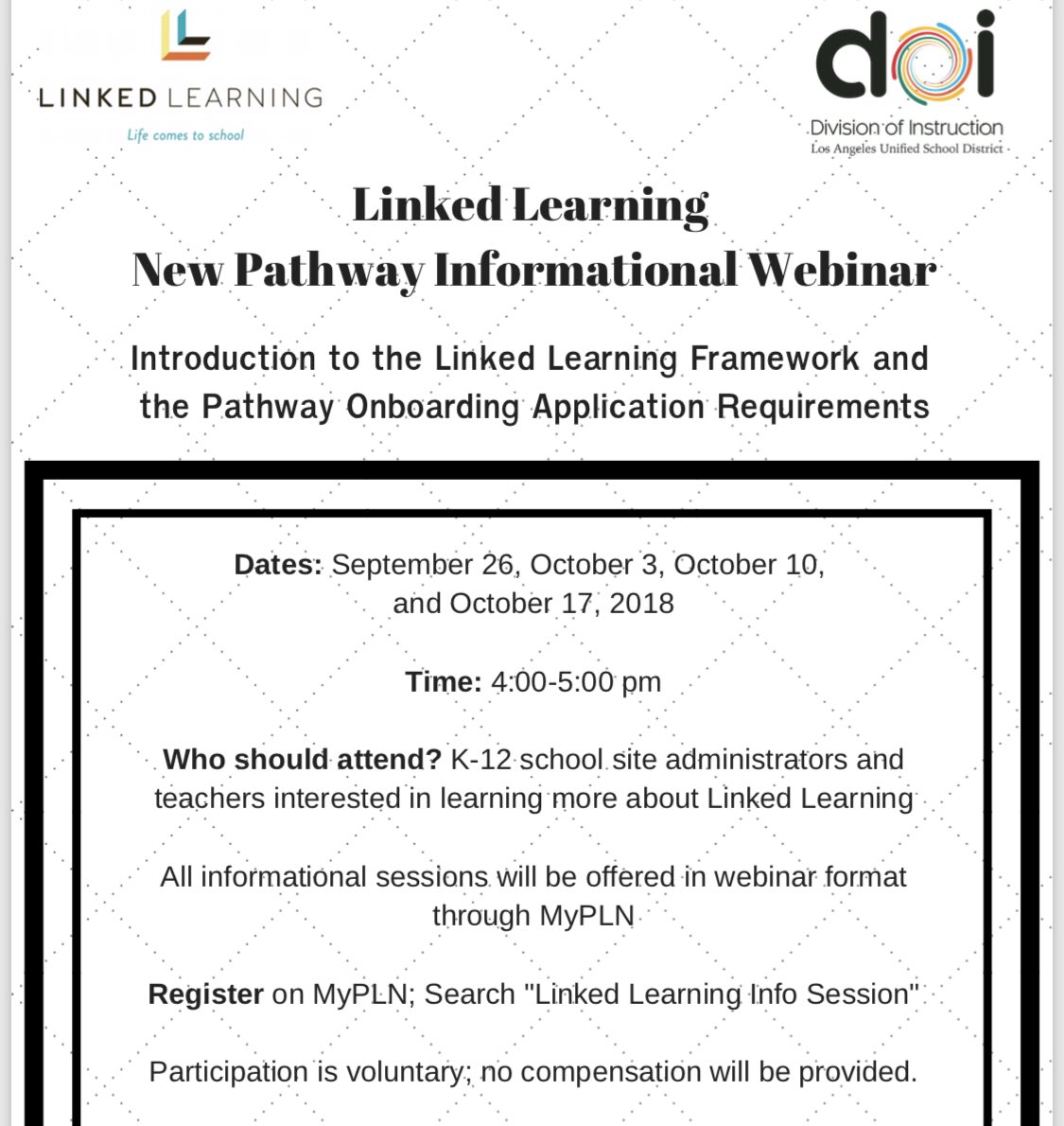 LINKED LEARNING
Life comes to school

doi
Division of Instruction
Los Angeles Unified School District

Linked Learning
New Pathway Informational Webinar

Introduction to the Linked Learning Framework and the Pathway Onboarding Application Requirements

Dates: September 26, October 3, October 10, and October 17, 2018

Time: 4:00-5:00 pm

Who should attend? K-12 school site administrators and teachers interested in learning more about Linked Learning

All informational sessions will be offered in webinar format through MyPLN

Register on MyPLN; Search "Linked Learning Info Session"

Participation is voluntary; no compensation will be provided.